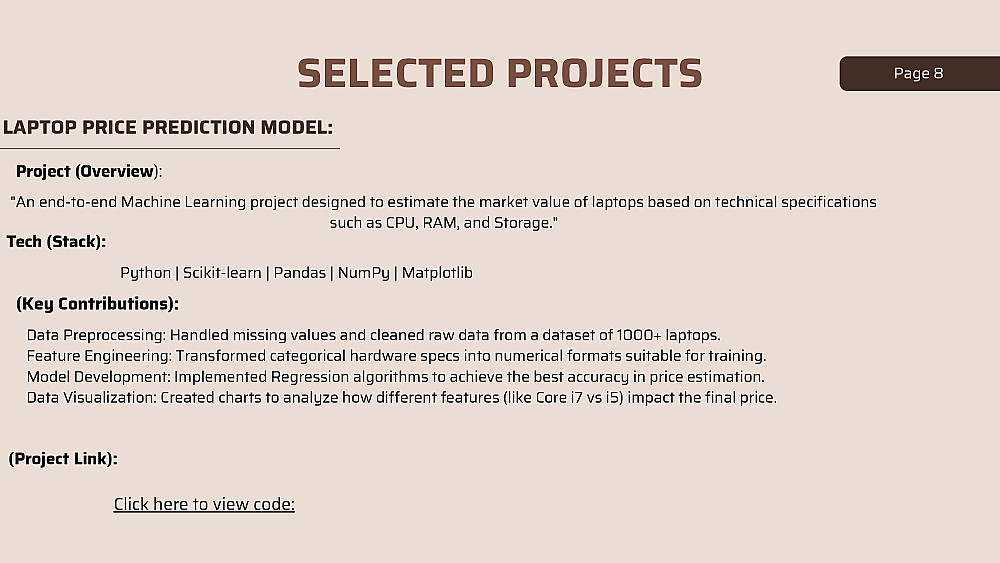 SELECTED PROJECTS

Page 8

LAPTOP PRICE PREDICTION MODEL:

Project (Overview):

"An end-to-end Machine Learning project designed to estimate the market value of laptops based on technical specifications such as CPU, RAM, and Storage."

Tech (Stack):

Python | Scikit-learn | Pandas | NumPy | Matplotlib

(Key Contributions):

Data Preprocessing: Handled missing values and cleaned raw data from a dataset of 1000+ laptops.
Feature Engineering: Transformed categorical hardware specs into numerical formats suitable for training.
Model Development: Implemented Regression algorithms to achieve the best accuracy in price estimation.
Data Visualization: Created charts to analyze how different features (like Core i7 vs i5) impact the final price.

(Project Link):

Click here to view code: